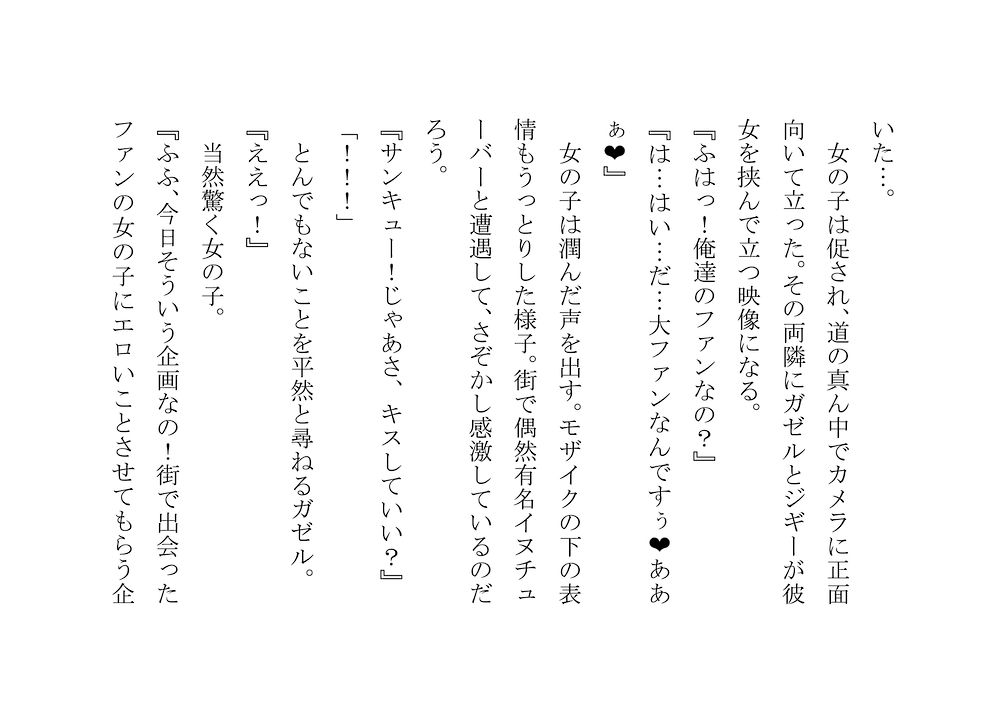 いた…。

女の子は促され、道の真ん中でカメラに正面向いて立った。その両隣にガゼルとジギーが彼女を挟んで立つ映像になる。

『ふはっ！俺達のファンなの？』

『は…はい…だ…大ファンなんですぅ❤ああぁ❤』

女の子は潤んだ声を出す。モザイクの下の表情もうっとりした様子。街で偶然有名イヌチューバーと遭遇して、さぞかし感激しているのだろう。

『サンキュー！じゃあさ、キスしていい？』

「！！！」

とんでもないことを平然と尋ねるガゼル。

『ええっ！』

当然驚く女の子。

『ふふ、今日そういう企画なの！街で出会ったファンの女の子にエロいことさせてもらう企